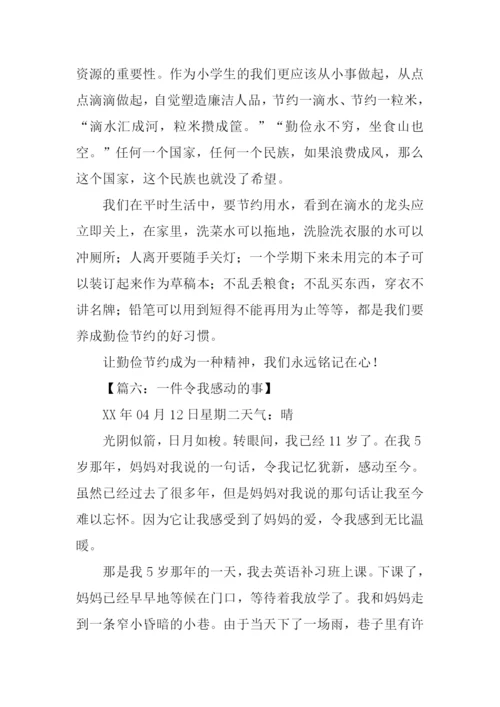 资源的重要性。作为小学生的我们更应该从小事做起，从点点滴滴做起，自觉塑造廉洁人品，节约一滴水、节约一粒米，“滴水汇成河，粒米攒成筐。”“勤俭永不穷，坐食山也空。”任何一个国家，任何一个民族，如果浪费成风，那么这个国家，这个民族也就没了希望。

我们在平时生活中，要节约用水，看到在滴水的龙头应立即关上，在家里，洗菜水可以拖地，洗脸洗衣服的水可以冲厕所；人离开要随手关灯；一个学期下来未用完的本子可以装订起来作为草稿本；不乱丢粮食；不乱买东西，穿衣不讲名牌；铅笔可以用到短得不能再用为止等等，都是我们要养成勤俭节约的好习惯。

让勤俭节约成为一种精神，我们永远铭记在心！

【篇六：一件令我感动的事】

XX 年 04 月 12 日星期二天气：晴

光阴似箭，日月如梭。转眼间，我已经 11 岁了。在我 5 岁那年，妈妈对我说的一句话，令我记忆犹新，感动至今。虽然已经过去了很多年，但是妈妈对我说的那句话让我至今难以忘怀。因为它让我感受到了妈妈的爱，令我感到无比温暖。

那是我 5 岁那年的一天，我去英语补习班上课。下课了，妈妈已经早早地等候在门口，等待着我放学了。我和妈妈走到一条窄小昏暗的小巷。由于当天下了一场雨，巷子里有许